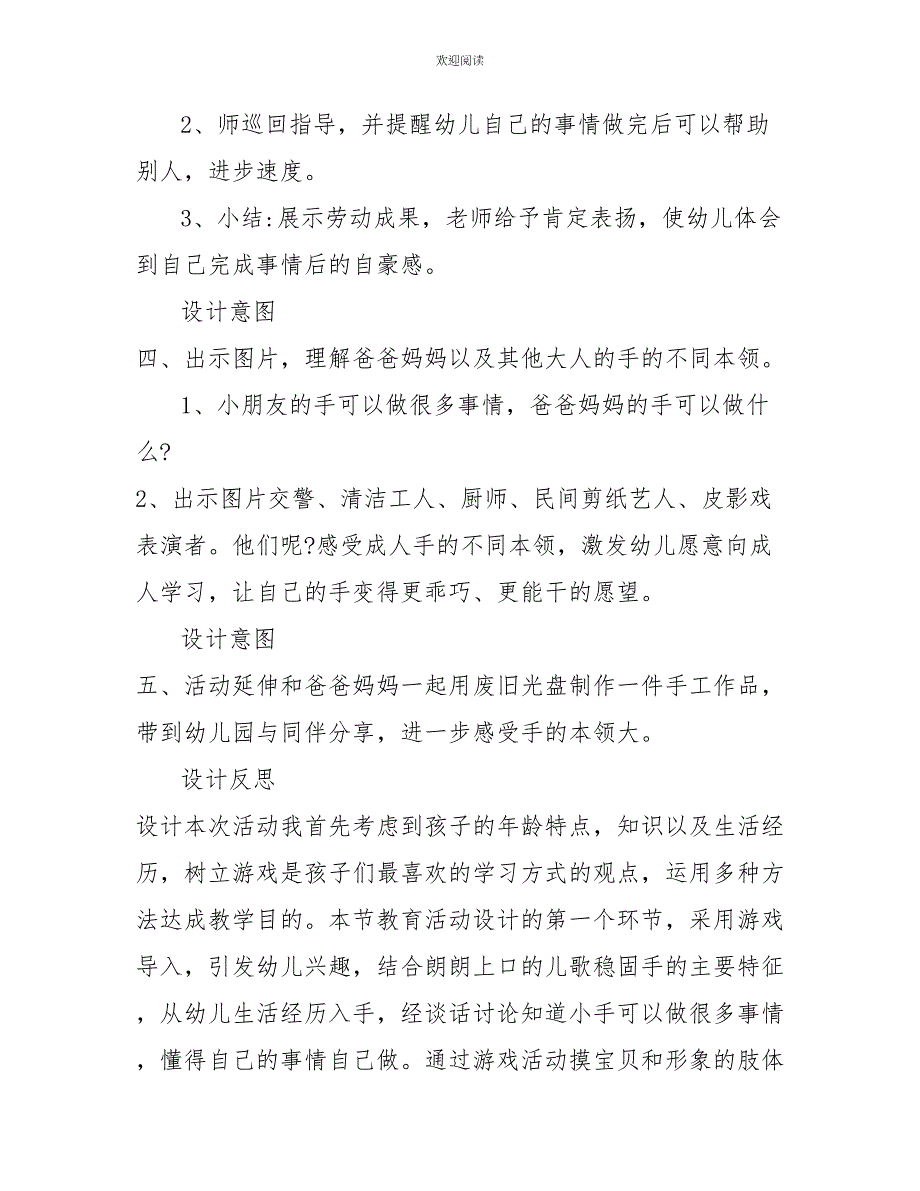 欢迎阅读

2、师巡回指导，并提醒幼儿自己的事情做完后可以帮助别人，进步速度。

3、小结:展示劳动成果，老师给予肯定表扬，使幼儿体会到自己完成事情后的自豪感。

设计意图

四、出示图片，理解爸爸妈妈以及其他大人的手的不同本领。

1、小朋友的手可以做很多事情，爸爸妈妈的手可以做什么?

2、出示图片交警、清洁工人、厨师、民间剪纸艺人、皮影戏表演者。他们呢?感受成人手的不同本领，激发幼儿愿意向成人学习，让自己的手变得更乖巧、更能干的愿望。

设计意图

五、活动延伸和爸爸妈妈一起用废旧光盘制作一件手工作品，带到幼儿园与同伴分享，进一步感受手的本领大。

设计反思

设计本次活动我首先考虑到孩子的年龄特点，知识以及生活经历，树立游戏是孩子们最喜欢的学习方式的观点，运用多种方法达成教学目的。本节教育活动设计的第一个环节，采用游戏导入，引发幼儿兴趣，结合朗朗上口的儿歌稳固手的主要特征，从幼儿生活经历入手，经谈话讨论知道小手可以做很多事情，懂得自己的事情自己做。通过游戏活动摸宝贝和形象的肢体